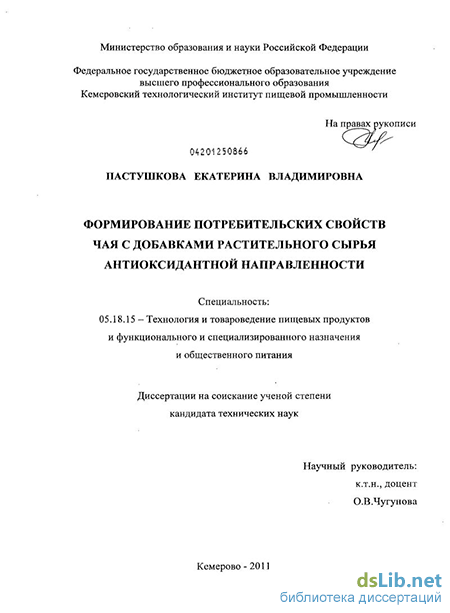 Министерство образования и науки Российской Федерации

Федеральное государственное бюджетное образовательное учреждение высшего профессионального образования Кемеровский технологический институт пищевой промышленности

На правах рукописи

04201250866

ПАСТУШКОВА ЕКАТЕРИНА ВЛАДИМИРОВНА

ФОРМИРОВАНИЕ ПОТРЕБИТЕЛЬСКИХ СВОЙСТВ ЧАЯ С ДОБАВКАМИ РАСТИТЕЛЬНОГО СЫРЬЯ АНТИОКСИДАНТНОЙ НАПРАВЛЕННОСТИ

Специальность:
05.18.15 – Технология и товароведение пищевых продуктов и функционального и специализированного назначения и общественного питания

Диссертации на соискание ученой степени кандидата технических наук

Научный руководитель:
к.т.н., доцент
О.В.Чугунова

Кемерово - 2011

dsLib.net
библиотека диссертаций